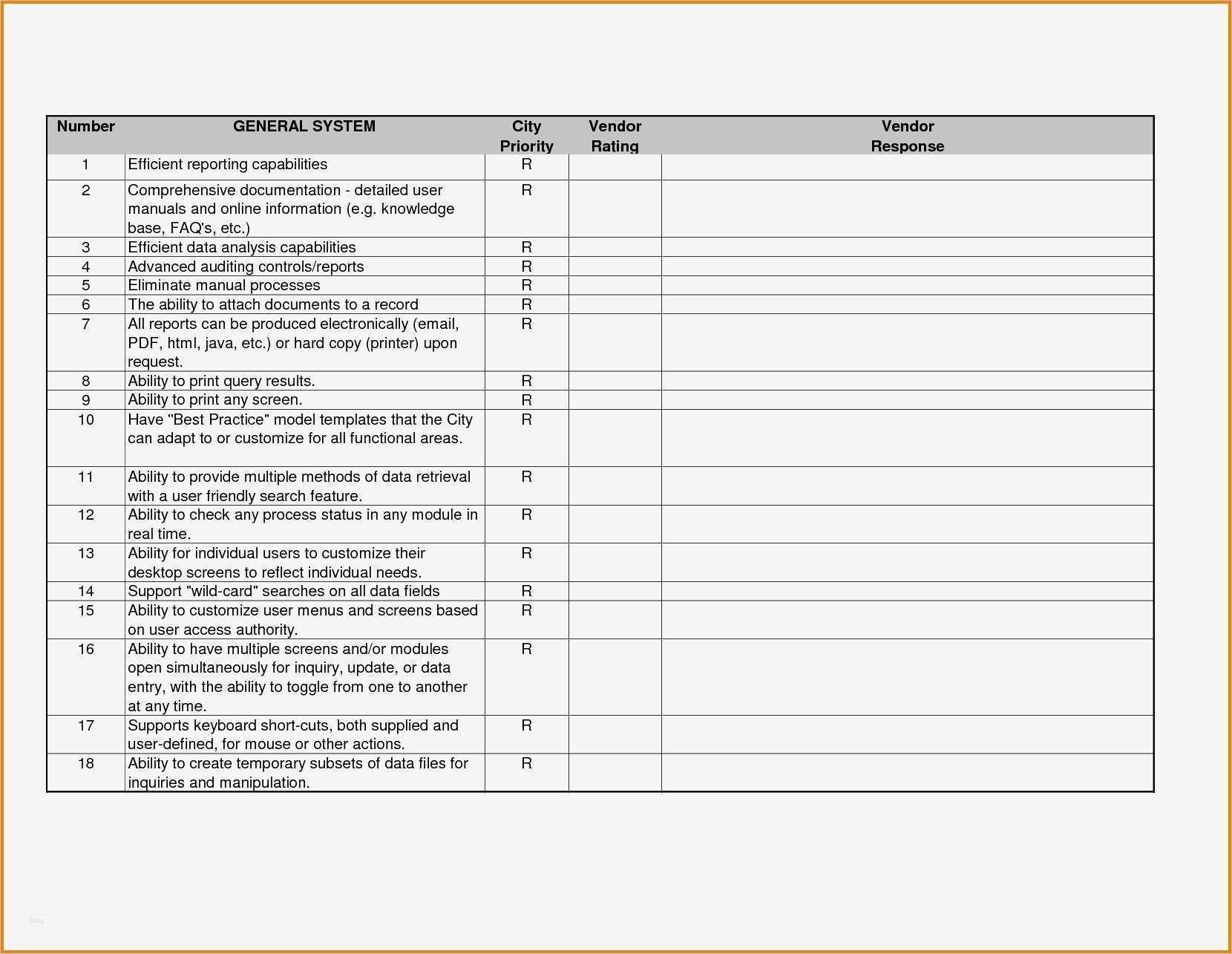 | Number | GENERAL SYSTEM | City Priority | Vendor Rating | Vendor Response |
|---|---|---|---|---|
| 1 | Efficient reporting capabilities | R | | |
| 2 | Comprehensive documentation - detailed user manuals and online information (e.g. knowledge base, FAQ's, etc.) | R | | |
| 3 | Efficient data analysis capabilities | R | | |
| 4 | Advanced auditing controls/reports | R | | |
| 5 | Eliminate manual processes | R | | |
| 6 | The ability to attach documents to a record | R | | |
| 7 | All reports can be produced electronically (email, PDF, html, java, etc.) or hard copy (printer) upon request. | R | | |
| 8 | Ability to print query results. | R | | |
| 9 | Ability to print any screen. | R | | |
| 10 | Have "Best Practice" model templates that the City can adapt to or customize for all functional areas. | R | | |
| 11 | Ability to provide multiple methods of data retrieval with a user friendly search feature. | R | | |
| 12 | Ability to check any process status in any module in real time. | R | | |
| 13 | Ability for individual users to customize their desktop screens to reflect individual needs. | R | | |
| 14 | Support "wild-card" searches on all data fields | R | | |
| 15 | Ability to customize user menus and screens based on user access authority. | R | | |
| 16 | Ability to have multiple screens and/or modules open simultaneously for inquiry, update, or data entry, with the ability to toggle from one to another at any time. | R | | |
| 17 | Supports keyboard short-cuts, both supplied and user-defined, for mouse or other actions. | R | | |
| 18 | Ability to create temporary subsets of data files for inquiries and manipulation. | R | | |

blog